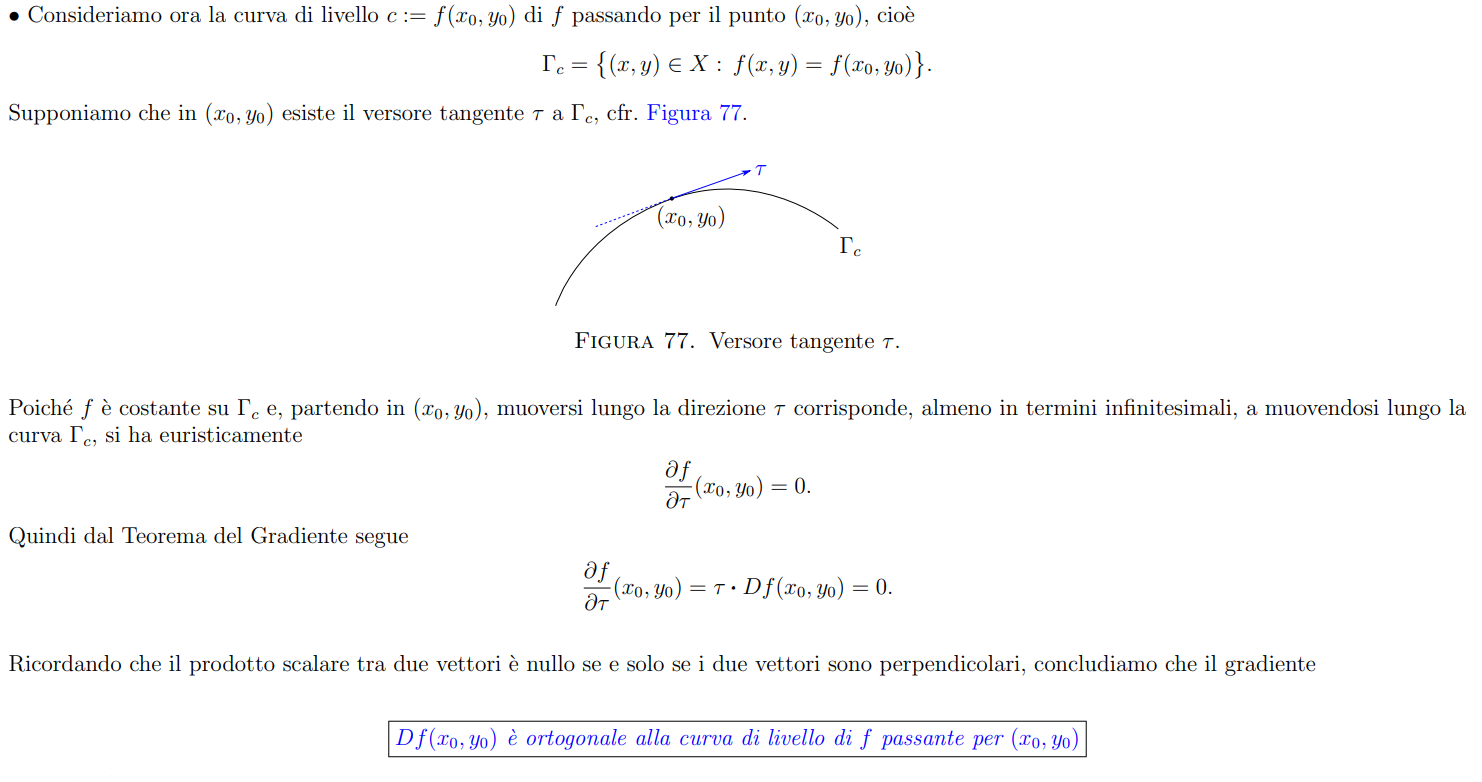 • Consideriamo ora la curva di livello $c := f(x_0, y_0)$ di $f$ passando per il punto $(x_0, y_0)$, cioè

$\Gamma_c = \{(x, y) \in X : f(x, y) = f(x_0, y_0)\}.$

Supponiamo che in $(x_0, y_0)$ esiste il versore tangente $\tau$ a $\Gamma_c$, cfr. Figura 77.

$\tau$

$(x_0, y_0)$

$\Gamma_c$

FIGURA 77. Versore tangente $\tau$.

Poiché $f$ è costante su $\Gamma_c$ e, partendo in $(x_0, y_0)$, muoversi lungo la direzione $\tau$ corrisponde, almeno in termini infinitesimali, a muovendosi lungo la curva $\Gamma_c$, si ha euristicamente

$\frac{\partial f}{\partial \tau}(x_0, y_0) = 0.$

Quindi dal Teorema del Gradiente segue

$\frac{\partial f}{\partial \tau}(x_0, y_0) = \tau \cdot Df(x_0, y_0) = 0.$

Ricordando che il prodotto scalare tra due vettori è nullo se e solo se i due vettori sono perpendicolari, concludiamo che il gradiente

$Df(x_0, y_0)$ è ortogonale alla curva di livello di $f$ passante per $(x_0, y_0)$